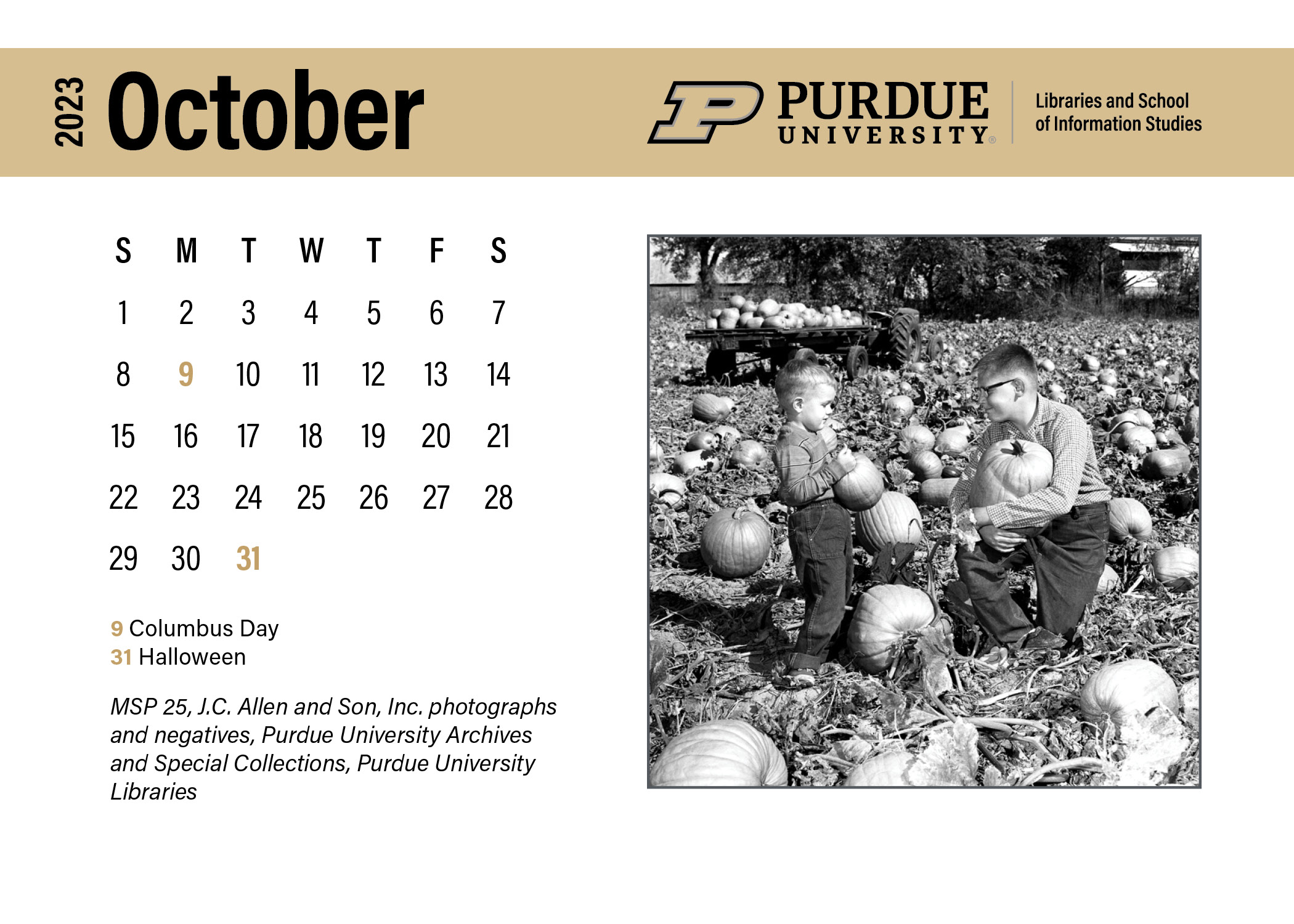 2023 October

PURDUE UNIVERSITY®

Libraries and School
of Information Studies

| S | M | T | W | T | F | S |
|---|---|---|---|---|---|---|
| 1 | 2 | 3 | 4 | 5 | 6 | 7 |
| 8 | 9 | 10 | 11 | 12 | 13 | 14 |
| 15 | 16 | 17 | 18 | 19 | 20 | 21 |
| 22 | 23 | 24 | 25 | 26 | 27 | 28 |
| 29 | 30 | 31 | | | | |

9 Columbus Day
31 Halloween

MSP 25, J.C. Allen and Son, Inc. photographs and negatives, Purdue University Archives and Special Collections, Purdue University Libraries